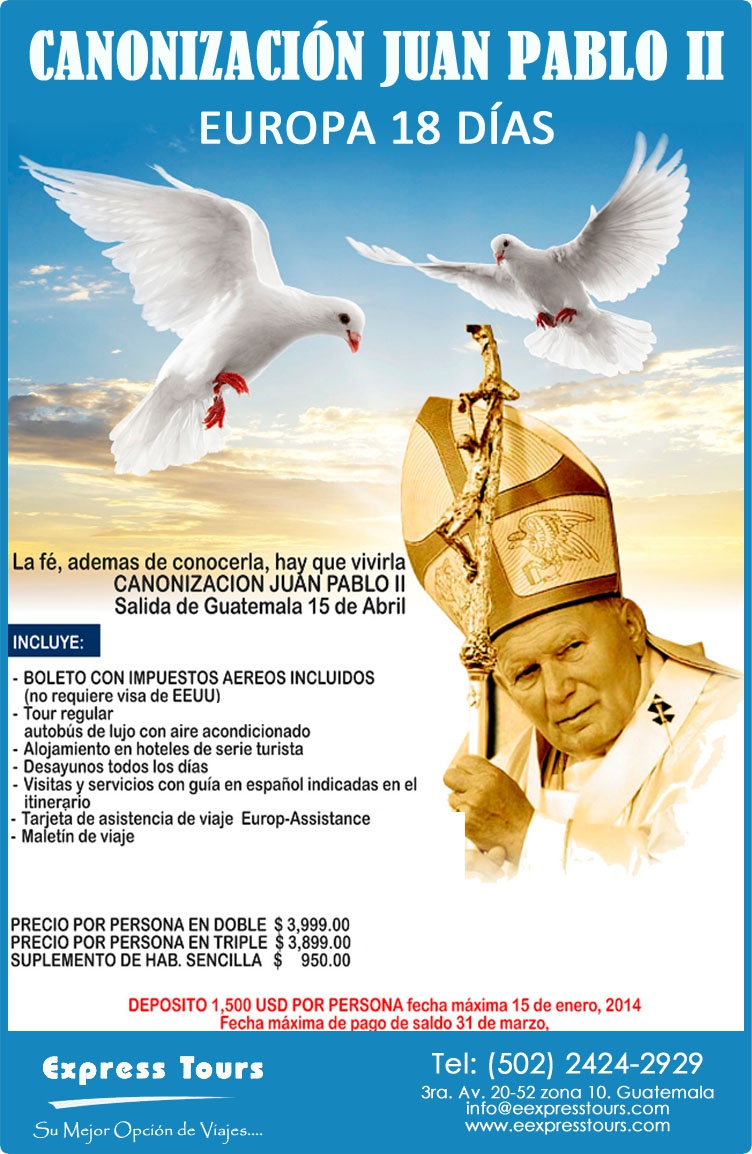 CANONIZACIÓN JUAN PABLO II
EUROPA 18 DÍAS

La fé, ademas de conocerla, hay que vivirla
CANONIZACION JUAN PABLO II
Salida de Guatemala 15 de Abril

INCLUYE:

- BOLETO CON IMPUESTOS AEREOS INCLUIDOS (no requiere visa de EEUU)
- Tour regular autobús de lujo con aire acondicionado
- Alojamiento en hoteles de serie turista
- Desayunos todos los días
- Visitas y servicios con guía en español indicadas en el itinerario
- Tarjeta de asistencia de viaje Europ-Assistance
- Maletín de viaje

PRECIO POR PERSONA EN DOBLE $ 3,999.00
PRECIO POR PERSONA EN TRIPLE $ 3,899.00
SUPLEMENTO DE HAB. SENCILLA $ 950.00

DEPOSITO 1,500 USD POR PERSONA fecha máxima 15 de enero, 2014
Fecha máxima de pago de saldo 31 de marzo,

Express Tours
Su Mejor Opción de Viajes....

Tel: (502) 2424-2929
3ra. Av. 20-52 zona 10. Guatemala
info@eexpresstours.com
www.eexpresstours.com